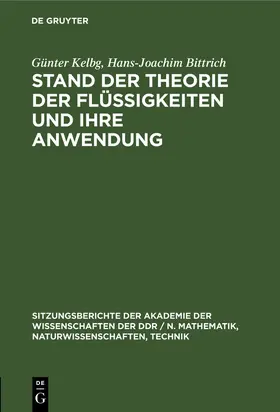 DE GRUYTER

Günter Kelbg, Hans-Joachim Bittrich

STAND DER THEORIE DER FLÜSSIGKEITEN UND IHRE ANWENDUNG

SITZUNGSBERICHTE DER AKADEMIE DER WISSENSCHAFTEN DER DDR / N. MATHEMATIK, NATURWISSENSCHAFTEN, TECHNIK

DE
G